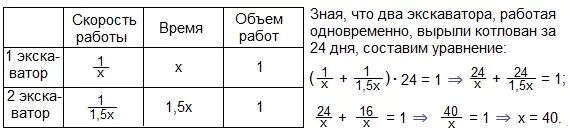 |  | Скорость работы | Время | Объем работ |
|---|---|---|---|
| 1 экскаватор | $\frac{1}{x}$ | x | 1 |
| 2 экскаватор | $\frac{1}{1,5x}$ | 1,5x | 1 |

Зная, что два экскаватора, работая одновременно, вырыли котлован за 24 дня, составим уравнение:

$(\frac{1}{x} + \frac{1}{1,5x}) \cdot 24 = 1 \Rightarrow \frac{24}{x} + \frac{24}{1,5x} = 1;$

$\frac{24}{x} + \frac{16}{x} = 1 \Rightarrow \frac{40}{x} = 1 \Rightarrow x = 40.$